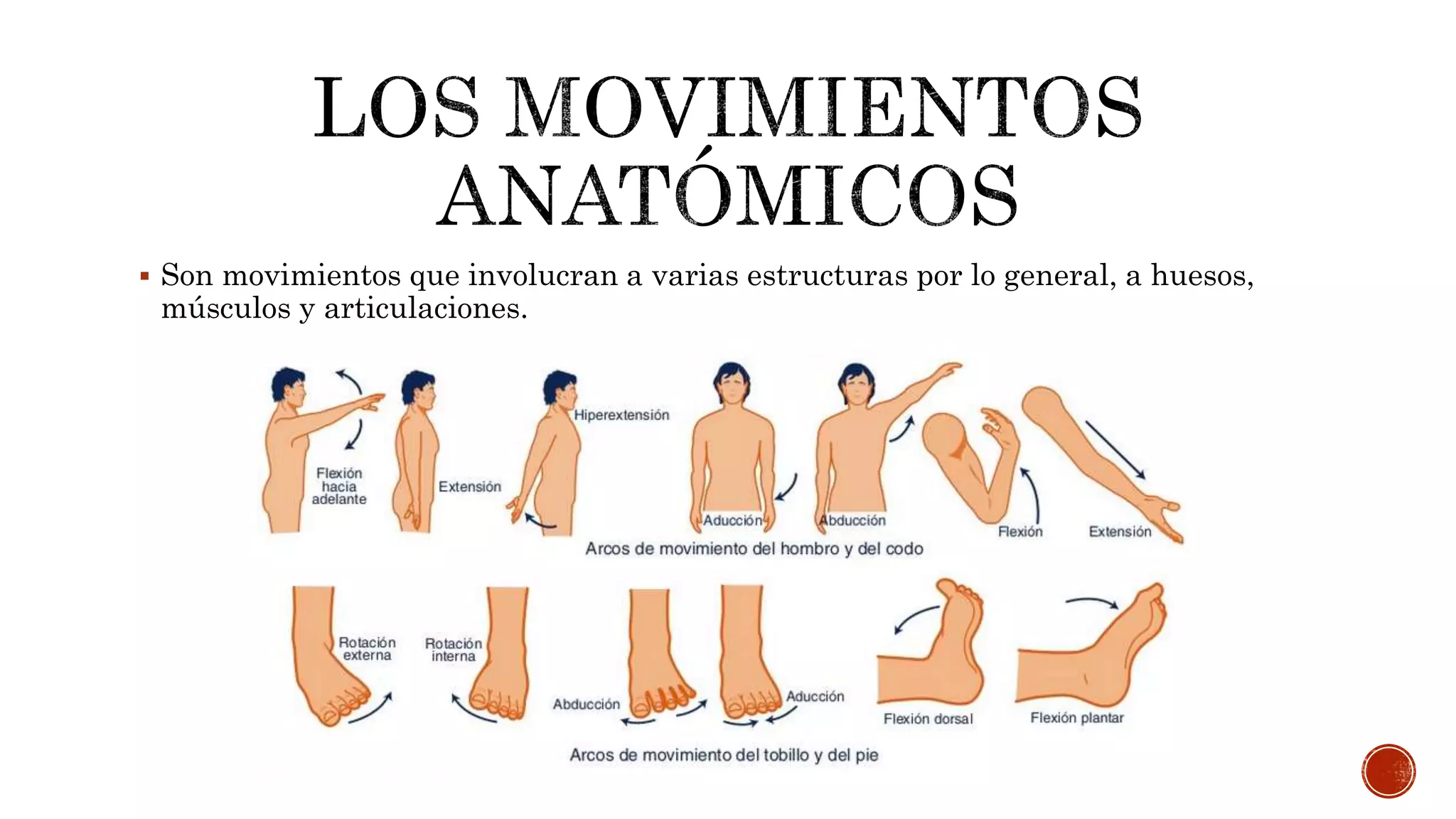 LOS MOVIMIENTOS ANATÓMICOS

▪ Son movimientos que involucran a varias estructuras por lo general, a huesos, músculos y articulaciones.

Flexión hacia adelante
Extensión
Hiperextensión
Aducción
Abducción
Flexión
Extensión
Arcos de movimiento del hombro y del codo

Rotación externa
Rotación interna
Abducción
Aducción
Flexión dorsal
Flexión plantar
Arcos de movimiento del tobillo y del pie